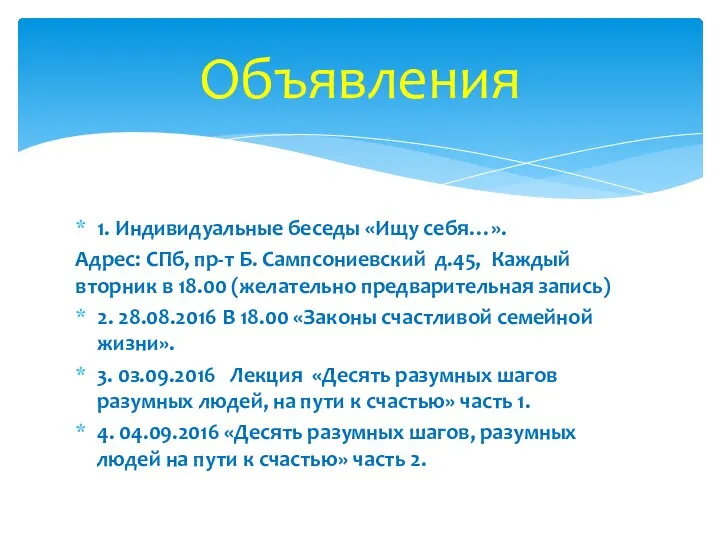 Объявления

* 1. Индивидуальные беседы «Ищу себя…».

Адрес: СПб, пр-т Б. Сампсониевский д.45, Каждый вторник в 18.00 (желательно предварительная запись)

* 2. 28.08.2016 В 18.00 «Законы счастливой семейной жизни».

* 3. 03.09.2016 Лекция «Десять разумных шагов разумных людей, на пути к счастью» часть 1.

* 4. 04.09.2016 «Десять разумных шагов, разумных людей на пути к счастью» часть 2.